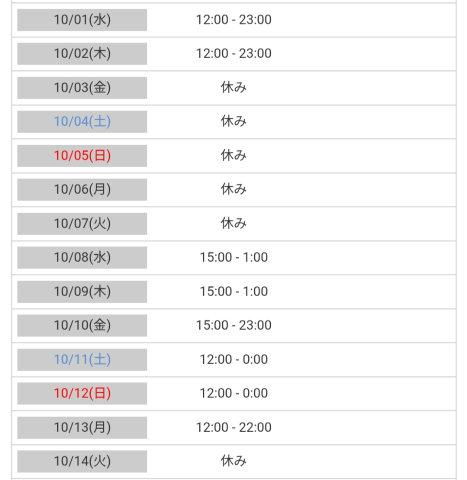 | | |
|---|---|
| 10/01(水) | 12:00 - 23:00 |
| 10/02(木) | 12:00 - 23:00 |
| 10/03(金) | 休み |
| 10/04(土) | 休み |
| 10/05(日) | 休み |
| 10/06(月) | 休み |
| 10/07(火) | 休み |
| 10/08(水) | 15:00 - 1:00 |
| 10/09(木) | 15:00 - 1:00 |
| 10/10(金) | 15:00 - 23:00 |
| 10/11(土) | 12:00 - 0:00 |
| 10/12(日) | 12:00 - 0:00 |
| 10/13(月) | 12:00 - 22:00 |
| 10/14(火) | 休み |